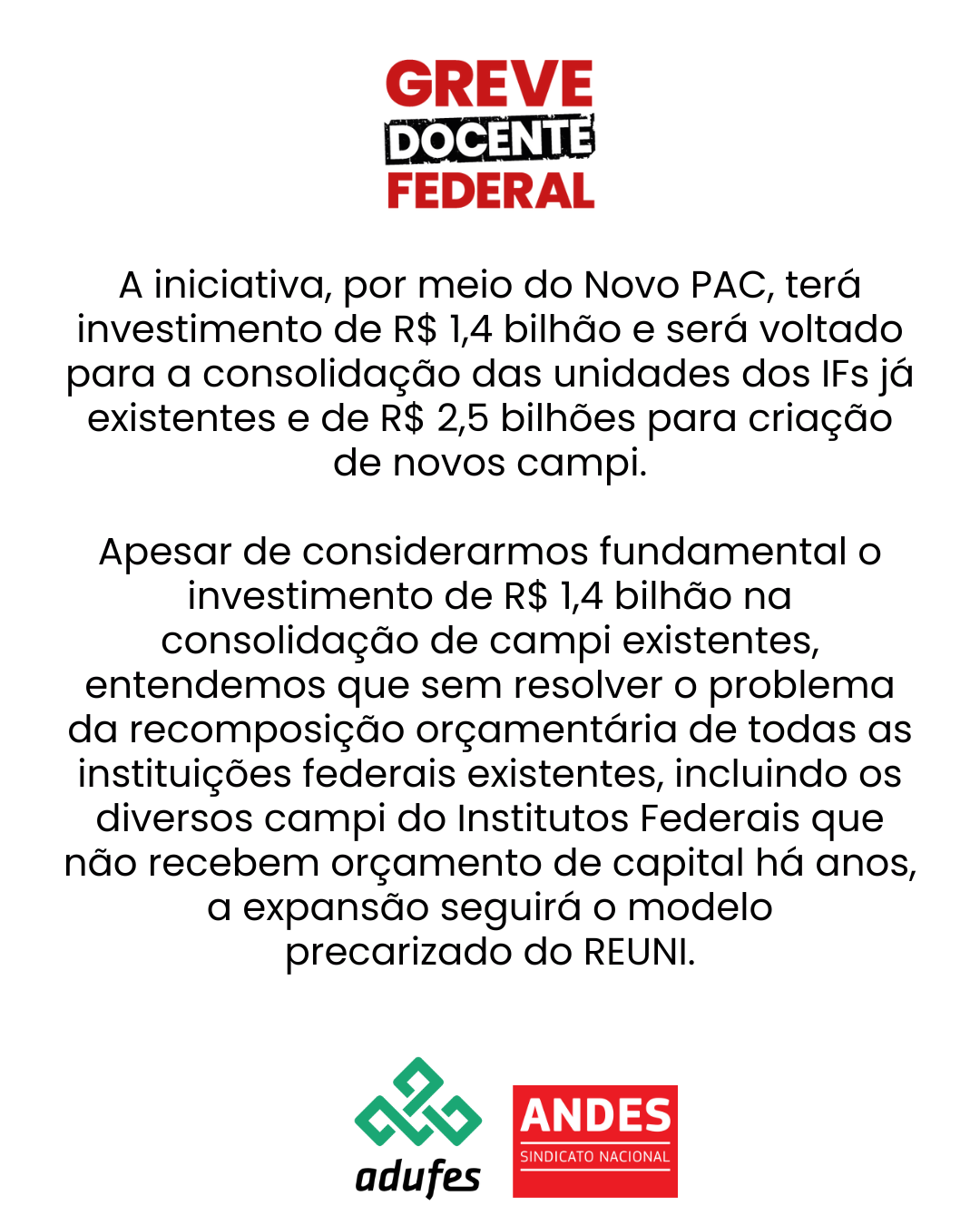 GREVE
DOCENTE
FEDERAL

A iniciativa, por meio do Novo PAC, terá investimento de R$ 1,4 bilhão e será voltado para a consolidação das unidades dos IFs já existentes e de R$ 2,5 bilhões para criação de novos campi.

Apesar de considerarmos fundamental o investimento de R$ 1,4 bilhão na consolidação de campi existentes, entendemos que sem resolver o problema da recomposição orçamentária de todas as instituições federais existentes, incluindo os diversos campi do Institutos Federais que não recebem orçamento de capital há anos, a expansão seguirá o modelo precarizado do REUNI.

adufes

ANDES
SINDICATO NACIONAL